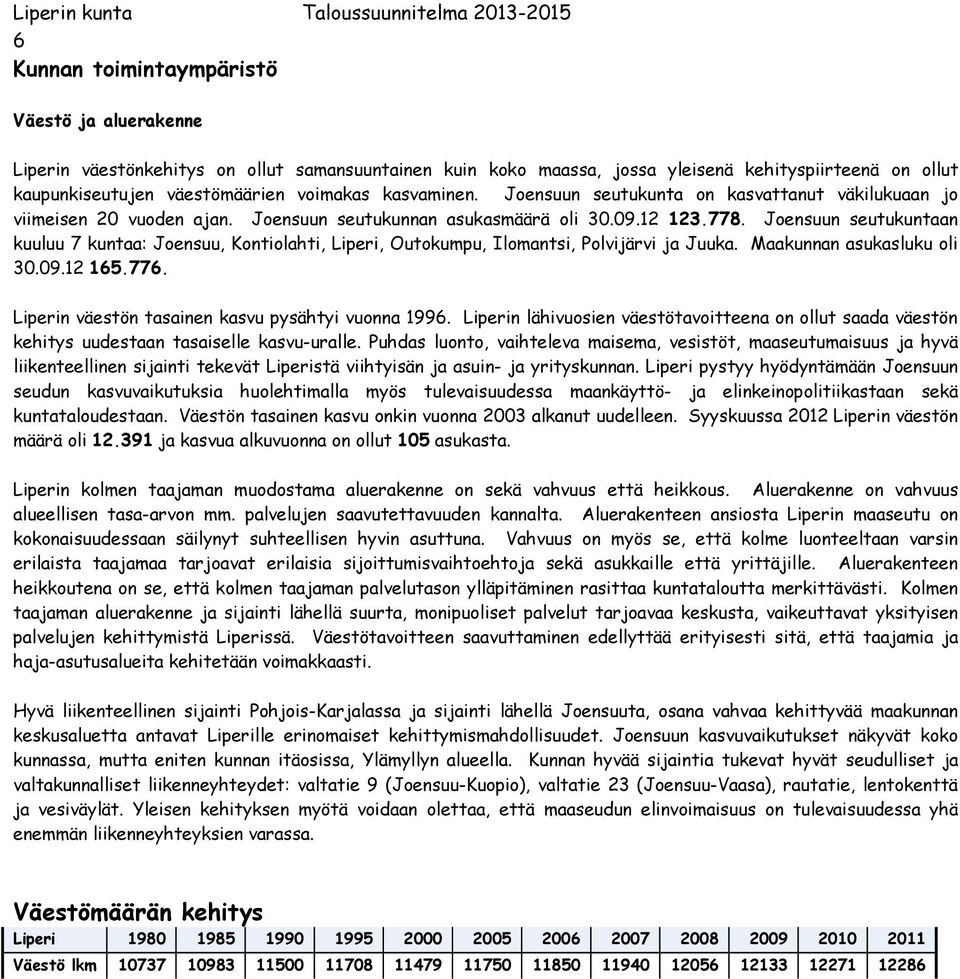 Liperin kunta Taloussuunnitelma 2013-2015
6
Kunnan toimintaympäristö

Väestö ja aluerakenne

Liperin väestönkehitys on ollut samansuuntainen kuin koko maassa, jossa yleisenä kehityspiirteenä on ollut kaupunkiseutujen väestömäärien voimakas kasvaminen. Joensuun seutukunta on kasvattanut väkilukuaan jo viimeisen 20 vuoden ajan. Joensuun seutukunnan asukasmäärä oli 30.09.12 123.778. Joensuun seutukuntaan kuuluu 7 kuntaa: Joensuu, Kontiolahti, Liperi, Outokumpu, Ilomantsi, Polvijärvi ja Juuka. Maakunnan asukasluku oli 30.09.12 165.776.

Liperin väestön tasainen kasvu pysähtyi vuonna 1996. Liperin lähivuosien väestötavoitteena on ollut saada väestön kehitys uudestaan tasaiselle kasvu-uralle. Puhdas luonto, vaihteleva maisema, vesistöt, maaseutumaisuus ja hyvä liikenteellinen sijainti tekevät Liperistä viihtyisän ja asuin- ja yrityskunnan. Liperi pystyy hyödyntämään Joensuun seudun kasvuvaikutuksia huolehtimalla myös tulevaisuudessa maankäyttö- ja elinkeinopolitiikastaan sekä kuntataloudestaan. Väestön tasainen kasvu onkin vuonna 2003 alkanut uudelleen. Syyskuussa 2012 Liperin väestön määrä oli 12.391 ja kasvua alkuvuonna on ollut 105 asukasta.

Liperin kolmen taajaman muodostama aluerakenne on sekä vahvuus että heikkous. Aluerakenne on vahvuus alueellisen tasa-arvon mm. palvelujen saavutettavuuden kannalta. Aluerakenteen ansiosta Liperin maaseutu on kokonaisuudessaan säilynyt suhteellisen hyvin asuttuna. Vahvuus on myös se, että kolme luonteeltaan varsin erilaista taajamaa tarjoavat erilaisia sijoittumisvaihtoehtoja sekä asukkaille että yrittäjille. Aluerakenteen heikkoutena on se, että kolmen taajaman palvelutason ylläpitäminen rasittaa kuntataloutta merkittävästi. Kolmen taajaman aluerakenne ja sijainti lähellä suurta, monipuoliset palvelut tarjoavaa keskusta, vaikeuttavat yksityisen palvelujen kehittymistä Liperissä. Väestötavoitteen saavuttaminen edellyttää erityisesti sitä, että taajamia ja haja-asutusalueita kehitetään voimakkaasti.

Hyvä liikenteellinen sijainti Pohjois-Karjalassa ja sijainti lähellä Joensuuta, osana vahvaa kehittyvää maakunnan keskusaluetta antavat Liperille erinomaiset kehittymismahdollisuudet. Joensuun kasvuvaikutukset näkyvät koko kunnassa, mutta eniten kunnan itäosissa, Ylämyllyn alueella. Kunnan hyvää sijaintia tukevat hyvät seudulliset ja valtakunnalliset liikenneyhteydet: valtatie 9 (Joensuu-Kuopio), valtatie 23 (Joensuu-Vaasa), rautatie, lentokenttä ja vesiväylät. Yleisen kehityksen myötä voidaan olettaa, että maaseudun elinvoimaisuus on tulevaisuudessa yhä enemmän liikenneyhteyksien varassa.

Väestömäärän kehitys

| Liperi | 1980 | 1985 | 1990 | 1995 | 2000 | 2005 | 2006 | 2007 | 2008 | 2009 | 2010 | 2011 |
|---|---|---|---|---|---|---|---|---|---|---|---|---|
| Väestö lkm | 10737 | 10983 | 11500 | 11708 | 11479 | 11750 | 11850 | 11940 | 12056 | 12133 | 12271 | 12286 |